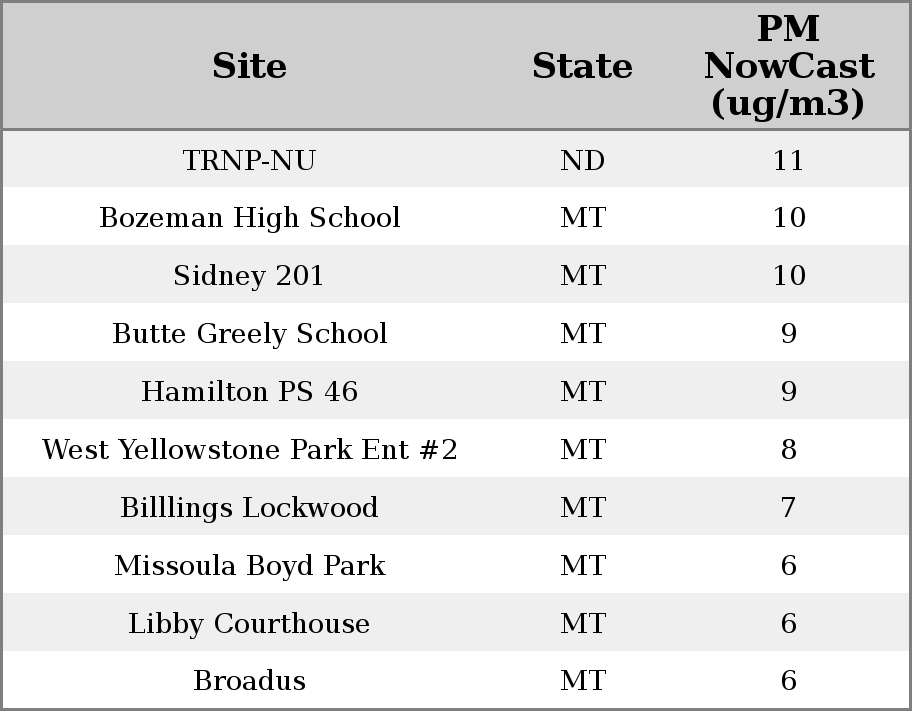 | Site | State | PM NowCast (ug/m3) |
|---|---|---|
| TRNP-NU | ND | 11 |
| Bozeman High School | MT | 10 |
| Sidney 201 | MT | 10 |
| Butte Greely School | MT | 9 |
| Hamilton PS 46 | MT | 9 |
| West Yellowstone Park Ent #2 | MT | 8 |
| Billlings Lockwood | MT | 7 |
| Missoula Boyd Park | MT | 6 |
| Libby Courthouse | MT | 6 |
| Broadus | MT | 6 |